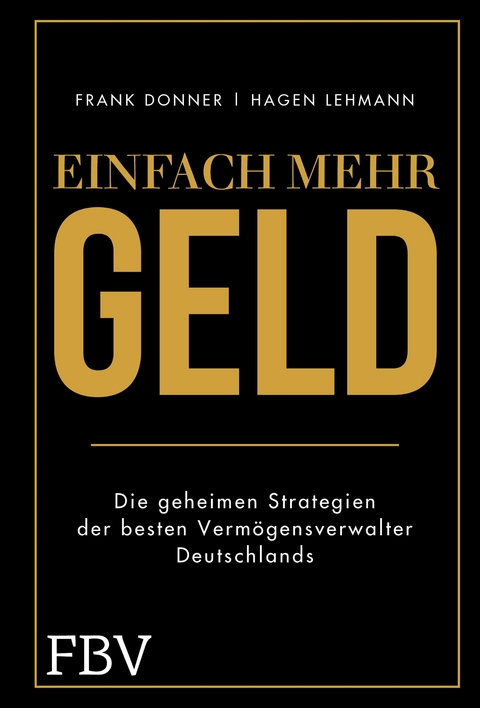 FRANK DONNER | HAGEN LEHMANN

EINFACH MEHR
GELD

Die geheimen Strategien der besten Vermögensverwalter Deutschlands

FBV